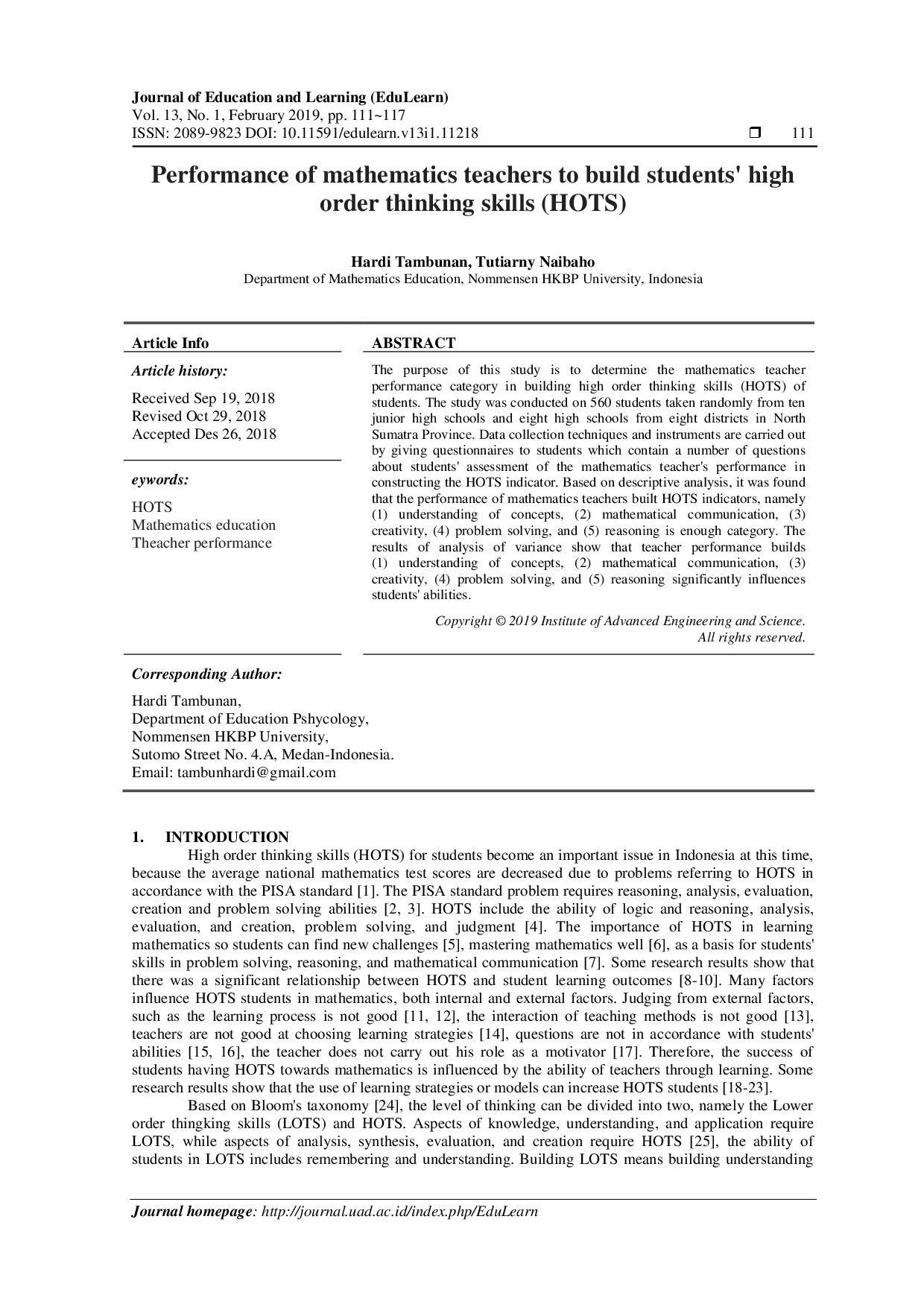 Journal of Education and Learning (EduLearn)
Vol. 13, No. 1, February 2019, pp. 111~117
ISSN: 2089-9823 DOI: 10.11591/edulearn.v13i1.11218 ☐ 111

Performance of mathematics teachers to build students' high order thinking skills (HOTS)

Hardi Tambunan, Tutiarny Naibaho
Department of Mathematics Education, Nommensen HKBP University, Indonesia

Article Info

Article history:

Received Sep 19, 2018
Revised Oct 29, 2018
Accepted Des 26, 2018

eywords:

HOTS
Mathematics education
Theacher performance

ABSTRACT

The purpose of this study is to determine the mathematics teacher performance category in building high order thinking skills (HOTS) of students. The study was conducted on 560 students taken randomly from ten junior high schools and eight high schools from eight districts in North Sumatra Province. Data collection techniques and instruments are carried out by giving questionnaires to students which contain a number of questions about students' assessment of the mathematics teacher's performance in constructing the HOTS indicator. Based on descriptive analysis, it was found that the performance of mathematics teachers built HOTS indicators, namely (1) understanding of concepts, (2) mathematical communication, (3) creativity, (4) problem solving, and (5) reasoning is enough category. The results of analysis of variance show that teacher performance builds (1) understanding of concepts, (2) mathematical communication, (3) creativity, (4) problem solving, and (5) reasoning significantly influences students' abilities.

Copyright © 2019 Institute of Advanced Engineering and Science.
All rights reserved.

Corresponding Author:

Hardi Tambunan,
Department of Education Pshycology,
Nommensen HKBP University,
Sutomo Street No. 4.A, Medan-Indonesia.
Email: tambunhardi@gmail.com

1. INTRODUCTION

High order thinking skills (HOTS) for students become an important issue in Indonesia at this time, because the average national mathematics test scores are decreased due to problems referring to HOTS in accordance with the PISA standard [1]. The PISA standard problem requires reasoning, analysis, evaluation, creation and problem solving abilities [2, 3]. HOTS include the ability of logic and reasoning, analysis, evaluation, and creation, problem solving, and judgment [4]. The importance of HOTS in learning mathematics so students can find new challenges [5], mastering mathematics well [6], as a basis for students' skills in problem solving, reasoning, and mathematical communication [7]. Some research results show that there was a significant relationship between HOTS and student learning outcomes [8-10]. Many factors influence HOTS students in mathematics, both internal and external factors. Judging from external factors, such as the learning process is not good [11, 12], the interaction of teaching methods is not good [13], teachers are not good at choosing learning strategies [14], questions are not in accordance with students' abilities [15, 16], the teacher does not carry out his role as a motivator [17]. Therefore, the success of students having HOTS towards mathematics is influenced by the ability of teachers through learning. Some research results show that the use of learning strategies or models can increase HOTS students [18-23].

Based on Bloom's taxonomy [24], the level of thinking can be divided into two, namely the Lower order thingking skills (LOTS) and HOTS. Aspects of knowledge, understanding, and application require LOTS, while aspects of analysis, synthesis, evaluation, and creation require HOTS [25], the ability of students in LOTS includes remembering and understanding. Building LOTS means building understanding

Journal homepage: http://journal.uad.ac.id/index.php/EduLearn